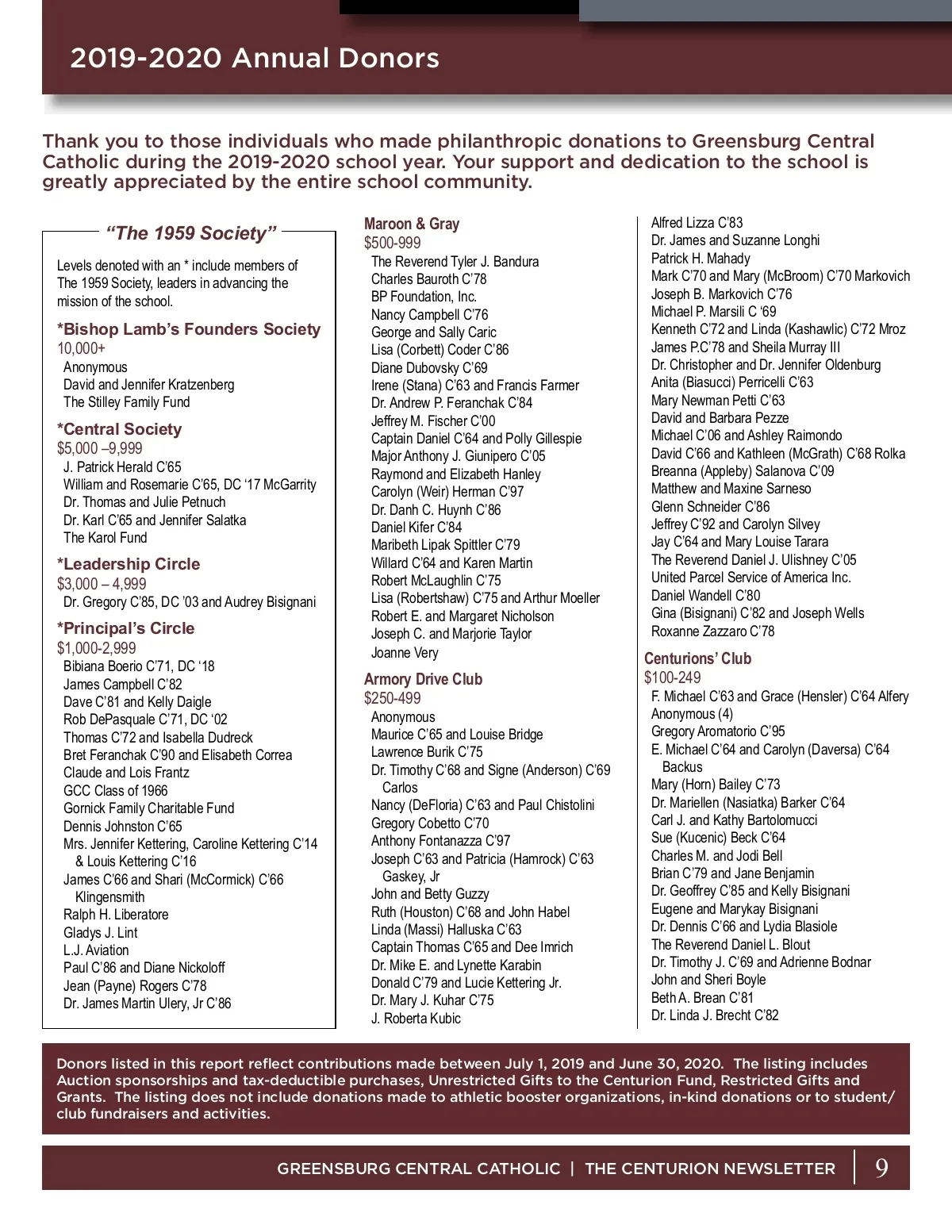 2019-2020 Annual Donors

Thank you to those individuals who made philanthropic donations to Greensburg Central Catholic during the 2019-2020 school year. Your support and dedication to the school is greatly appreciated by the entire school community.

"The 1959 Society"

Levels denoted with an * include members of The 1959 Society, leaders in advancing the mission of the school.

*Bishop Lamb's Founders Society
10,000+
Anonymous
David and Jennifer Kratzenberg
The Stilley Family Fund

*Central Society
$5,000 –9,999
J. Patrick Herald C'65
William and Rosemarie C'65, DC '17 McGarrity
Dr. Thomas and Julie Petnuch
Dr. Karl C'65 and Jennifer Salatka
The Karol Fund

*Leadership Circle
$3,000 – 4,999
Dr. Gregory C'85, DC '03 and Audrey Bisignani

*Principal's Circle
$1,000-2,999
Bibiana Boerio C'71, DC '18
James Campbell C'82
Dave C'81 and Kelly Daigle
Rob DePasquale C'71, DC '02
Thomas C'72 and Isabella Dudreck
Bret Feranchak C'90 and Elisabeth Correa
Claude and Lois Frantz
GCC Class of 1966
Gornick Family Charitable Fund
Dennis Johnston C'65
Mrs. Jennifer Kettering, Caroline Kettering C'14 & Louis Kettering C'16
James C'66 and Shari (McCormick) C'66 Klingensmith
Ralph H. Liberatore
Gladys J. Lint
L.J. Aviation
Paul C'86 and Diane Nickoloff
Jean (Payne) Rogers C'78
Dr. James Martin Ulery, Jr C'86

Maroon & Gray
$500-999
The Reverend Tyler J. Bandura
Charles Bauroth C'78
BP Foundation, Inc.
Nancy Campbell C'76
George and Sally Caric
Lisa (Corbett) Coder C'86
Diane Dubovsky C'69
Irene (Stana) C'63 and Francis Farmer
Dr. Andrew P. Feranchak C'84
Jeffrey M. Fischer C'00
Captain Daniel C'64 and Polly Gillespie
Major Anthony J. Giunipero C'05
Raymond and Elizabeth Hanley
Carolyn (Weir) Herman C'97
Dr. Danh C. Huynh C'86
Daniel Kifer C'84
Maribeth Lipak Spittler C'79
Willard C'64 and Karen Martin
Robert McLaughlin C'75
Lisa (Robertshaw) C'75 and Arthur Moeller
Robert E. and Margaret Nicholson
Joseph C. and Marjorie Taylor
Joanne Very

Armory Drive Club
$250-499
Anonymous
Maurice C'65 and Louise Bridge
Lawrence Burik C'75
Dr. Timothy C'68 and Signe (Anderson) C'69 Carlos
Nancy (DeFloria) C'63 and Paul Chistolini
Gregory Cobetto C'70
Anthony Fontanazza C'97
Joseph C'63 and Patricia (Hamrock) C'63 Gaskey, Jr
John and Betty Guzzy
Ruth (Houston) C'68 and John Habel
Linda (Massi) Halluska C'63
Captain Thomas C'65 and Dee Imrich
Dr. Mike E. and Lynette Karabin
Donald C'79 and Lucie Kettering Jr.
Dr. Mary J. Kuhar C'75
J. Roberta Kubic

Alfred Lizza C'83
Dr. James and Suzanne Longhi
Patrick H. Mahady
Mark C'70 and Mary (McBroom) C'70 Markovich
Joseph B. Markovich C'76
Michael P. Marsili C '69
Kenneth C'72 and Linda (Kashawlic) C'72 Mroz
James P.C'78 and Sheila Murray III
Dr. Christopher and Dr. Jennifer Oldenburg
Anita (Biasucci) Perricelli C'63
Mary Newman Petti C'63
David and Barbara Pezze
Michael C'06 and Ashley Raimondo
David C'66 and Kathleen (McGrath) C'68 Rolka
Breanna (Appleby) Salanova C'09
Matthew and Maxine Sarneso
Glenn Schneider C'86
Jeffrey C'92 and Carolyn Silvey
Jay C'64 and Mary Louise Tarara
The Reverend Daniel J. Ulishney C'05
United Parcel Service of America Inc.
Daniel Wandell C'80
Gina (Bisignani) C'82 and Joseph Wells
Roxanne Zazzaro C'78

Centurions' Club
$100-249
F. Michael C'63 and Grace (Hensler) C'64 Alfery
Anonymous (4)
Gregory Aromatorio C'95
E. Michael C'64 and Carolyn (Daversa) C'64 Backus
Mary (Horn) Bailey C'73
Dr. Mariellen (Nasiatka) Barker C'64
Carl J. and Kathy Bartolomucci
Sue (Kucenic) Beck C'64
Charles M. and Jodi Bell
Brian C'79 and Jane Benjamin
Dr. Geoffrey C'85 and Kelly Bisignani
Eugene and Marykay Bisignani
Dr. Dennis C'66 and Lydia Blasiole
The Reverend Daniel L. Blout
Dr. Timothy J. C'69 and Adrienne Bodnar
John and Sheri Boyle
Beth A. Brean C'81
Dr. Linda J. Brecht C'82

Donors listed in this report reflect contributions made between July 1, 2019 and June 30, 2020. The listing includes Auction sponsorships and tax-deductible purchases, Unrestricted Gifts to the Centurion Fund, Restricted Gifts and Grants. The listing does not include donations made to athletic booster organizations, in-kind donations or to student/club fundraisers and activities.

GREENSBURG CENTRAL CATHOLIC | THE CENTURION NEWSLETTER 9